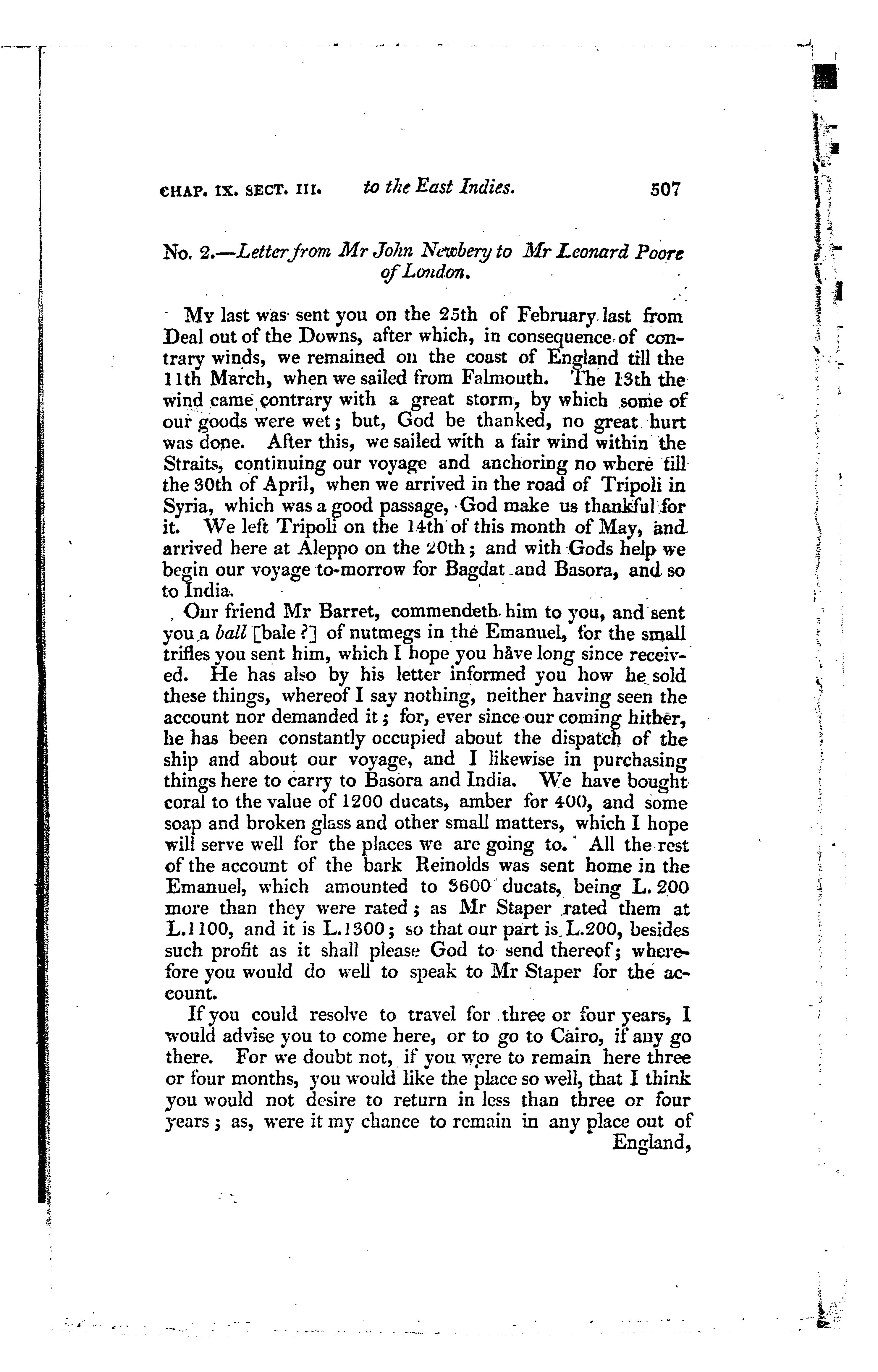 CHAP. IX. SECT. III. to the East Indies. 507

No. 2.—Letter from Mr John Newbery to Mr Leonard Poore of London.

My last was sent you on the 25th of February last from Deal out of the Downs, after which, in consequence of contrary winds, we remained on the coast of England till the 11th March, when we sailed from Falmouth. The 13th the wind came contrary with a great storm, by which some of our goods were wet; but, God be thanked, no great hurt was done. After this, we sailed with a fair wind within the Straits, continuing our voyage and anchoring no where till the 30th of April, when we arrived in the road of Tripoli in Syria, which was a good passage, God make us thankful for it. We left Tripoli on the 14th of this month of May, and arrived here at Aleppo on the 20th; and with Gods help we begin our voyage to-morrow for Bagdat and Basora, and so to India.

Our friend Mr Barret, commendeth him to you, and sent you a ball [bale ?] of nutmegs in the Emanuel, for the small trifles you sent him, which I hope you have long since received. He has also by his letter informed you how he sold these things, whereof I say nothing, neither having seen the account nor demanded it; for, ever since our coming hither, he has been constantly occupied about the dispatch of the ship and about our voyage, and I likewise in purchasing things here to carry to Basora and India. We have bought coral to the value of 1200 ducats, amber for 400, and some soap and broken glass and other small matters, which I hope will serve well for the places we are going to. All the rest of the account of the bark Reinolds was sent home in the Emanuel, which amounted to 3600 ducats, being L. 200 more than they were rated; as Mr Staper rated them at L.1100, and it is L.1300; so that our part is L.200, besides such profit as it shall please God to send thereof; wherefore you would do well to speak to Mr Staper for the account.

If you could resolve to travel for three or four years, I would advise you to come here, or to go to Cairo, if any go there. For we doubt not, if you were to remain here three or four months, you would like the place so well, that I think you would not desire to return in less than three or four years; as, were it my chance to remain in any place out of England,